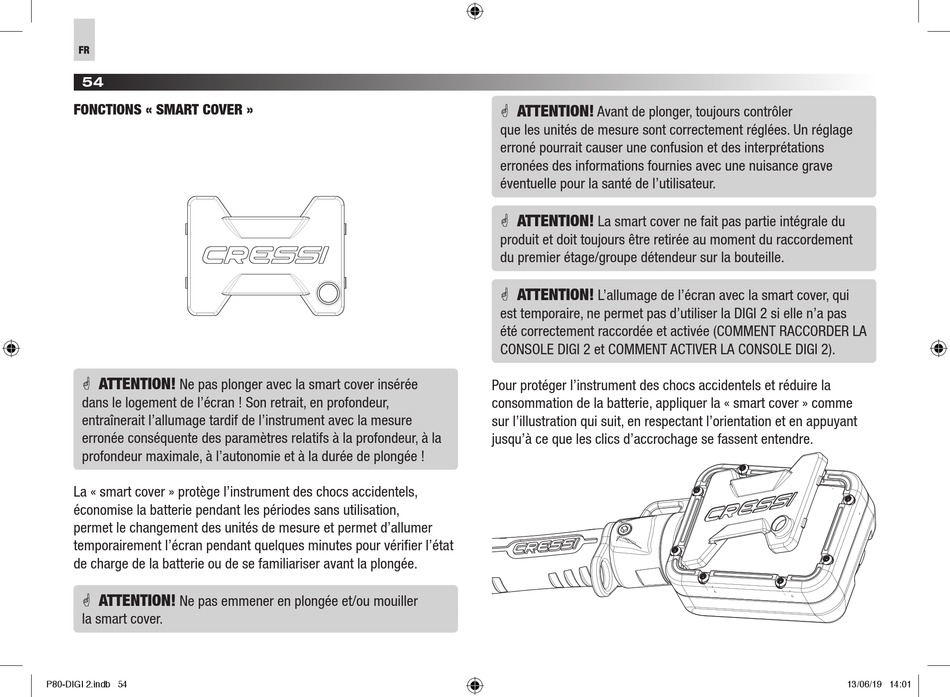 FR

54

FONCTIONS « SMART COVER »

CRESSI

☝ ATTENTION! Ne pas plonger avec la smart cover insérée dans le logement de l'écran ! Son retrait, en profondeur, entraînerait l'allumage tardif de l'instrument avec la mesure erronée conséquente des paramètres relatifs à la profondeur, à la profondeur maximale, à l'autonomie et à la durée de plongée !

La « smart cover » protège l'instrument des chocs accidentels, économise la batterie pendant les périodes sans utilisation, permet le changement des unités de mesure et permet d'allumer temporairement l'écran pendant quelques minutes pour vérifier l'état de charge de la batterie ou de se familiariser avant la plongée.

☝ ATTENTION! Ne pas emmener en plongée et/ou mouiller la smart cover.

☝ ATTENTION! Avant de plonger, toujours contrôler que les unités de mesure sont correctement réglées. Un réglage erroné pourrait causer une confusion et des interprétations erronées des informations fournies avec une nuisance grave éventuelle pour la santé de l'utilisateur.

☝ ATTENTION! La smart cover ne fait pas partie intégrale du produit et doit toujours être retirée au moment du raccordement du premier étage/groupe détendeur sur la bouteille.

☝ ATTENTION! L'allumage de l'écran avec la smart cover, qui est temporaire, ne permet pas d'utiliser la DIGI 2 si elle n'a pas été correctement raccordée et activée (COMMENT RACCORDER LA CONSOLE DIGI 2 et COMMENT ACTIVER LA CONSOLE DIGI 2).

Pour protéger l'instrument des chocs accidentels et réduire la consommation de la batterie, appliquer la « smart cover » comme sur l'illustration qui suit, en respectant l'orientation et en appuyant jusqu'à ce que les clics d'accrochage se fassent entendre.

CRESSI

CRESSI

P80-DIGI 2.indb 54

13/06/19 14:01